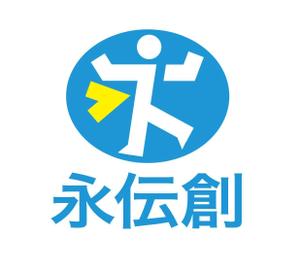 永伝創